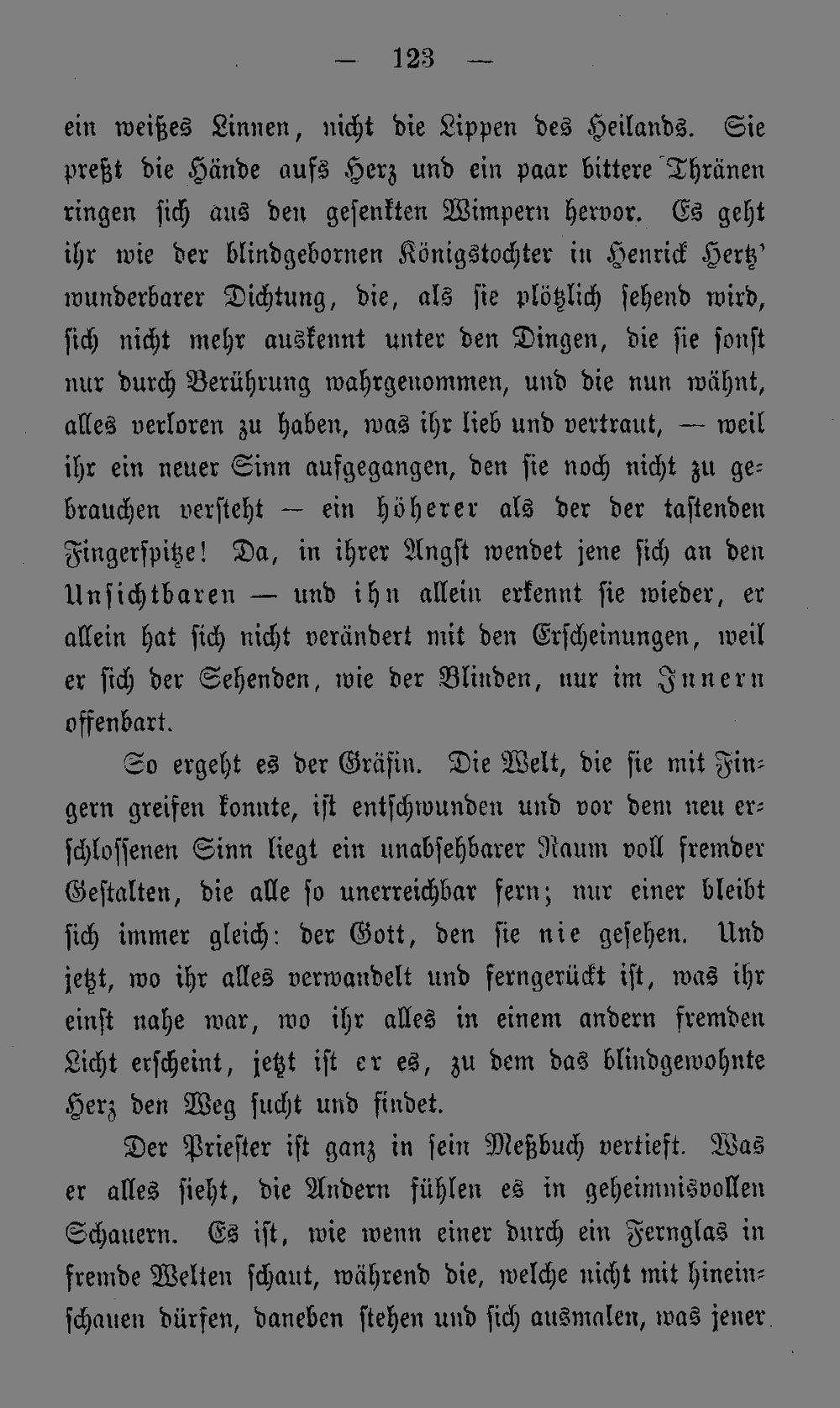 — 123 —

ein weißes Linnen, nicht die Lippen des Heilands. Sie preßt die Hände aufs Herz und ein paar bittere Thränen ringen sich aus den gesenkten Wimpern hervor. Es geht ihr wie der blindgebornen Königstochter in Henrick Hertz' wunderbarer Dichtung, die, als sie plötzlich sehend wird, sich nicht mehr auskennt unter den Dingen, die sie sonst nur durch Berührung wahrgenommen, und die nun wähnt, alles verloren zu haben, was ihr lieb und vertraut, — weil ihr ein neuer Sinn aufgegangen, den sie noch nicht zu gebrauchen versteht — ein höherer als der der tastenden Fingerspitze! Da, in ihrer Angst wendet jene sich an den Unsichtbaren — und ihn allein erkennt sie wieder, er allein hat sich nicht verändert mit den Erscheinungen, weil er sich der Sehenden, wie der Blinden, nur im Innern offenbart.

So ergeht es der Gräfin. Die Welt, die sie mit Fingern greifen konnte, ist entschwunden und vor dem neu erschlossenen Sinn liegt ein unabsehbarer Raum voll fremder Gestalten, die alle so unerreichbar fern; nur einer bleibt sich immer gleich: der Gott, den sie nie gesehen. Und jetzt, wo ihr alles verwandelt und ferngerückt ist, was ihr einst nahe war, wo ihr alles in einem andern fremden Licht erscheint, jetzt ist er es, zu dem das blindgewohnte Herz den Weg sucht und findet.

Der Priester ist ganz in sein Meßbuch vertieft. Was er alles sieht, die Andern fühlen es in geheimnisvollen Schauern. Es ist, wie wenn einer durch ein Fernglas in fremde Welten schaut, während die, welche nicht mit hineinschauen dürfen, daneben stehen und sich ausmalen, was jener